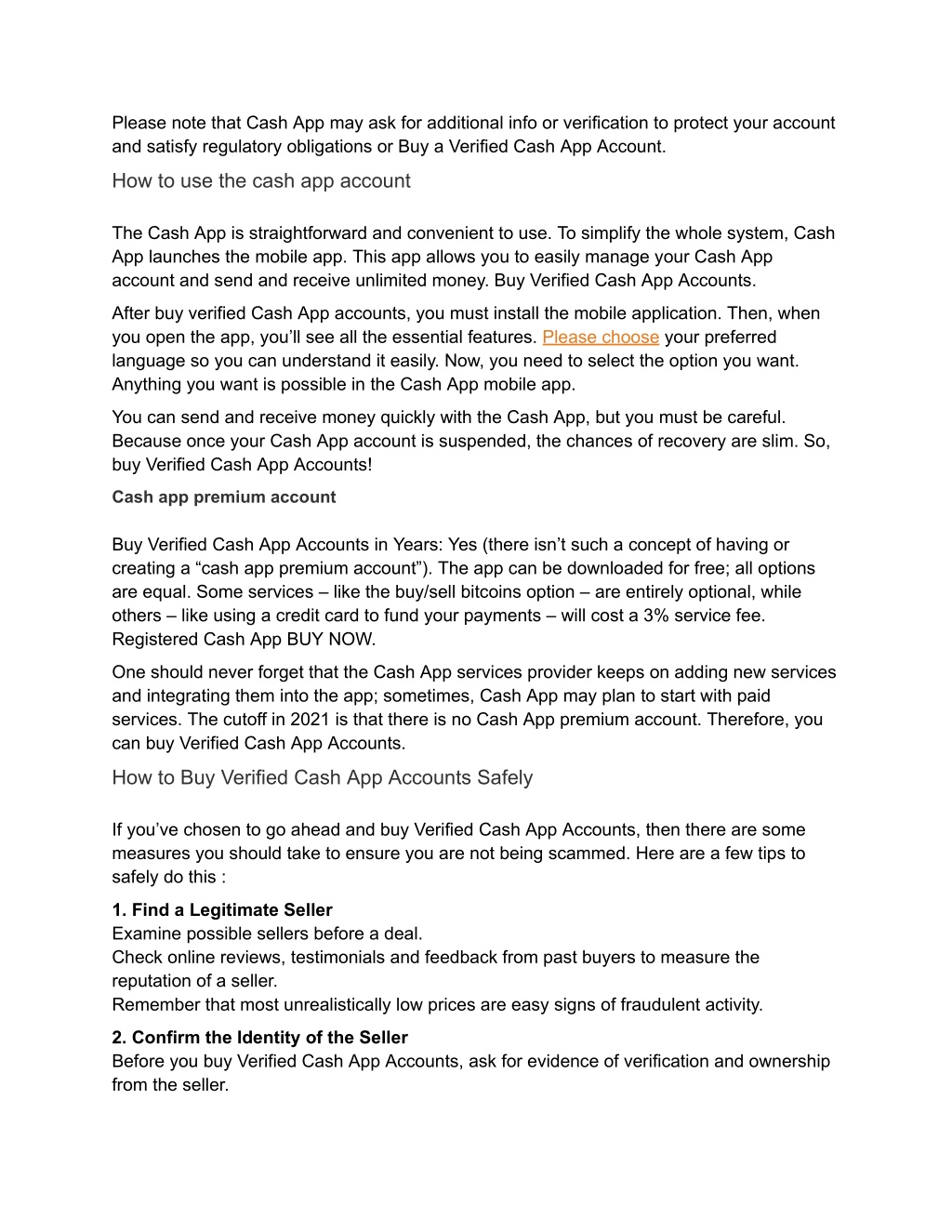 Please note that Cash App may ask for additional info or verification to protect your account and satisfy regulatory obligations or Buy a Verified Cash App Account.

How to use the cash app account

The Cash App is straightforward and convenient to use. To simplify the whole system, Cash App launches the mobile app. This app allows you to easily manage your Cash App account and send and receive unlimited money. Buy Verified Cash App Accounts.

After buy verified Cash App accounts, you must install the mobile application. Then, when you open the app, you'll see all the essential features. Please choose your preferred language so you can understand it easily. Now, you need to select the option you want. Anything you want is possible in the Cash App mobile app.

You can send and receive money quickly with the Cash App, but you must be careful. Because once your Cash App account is suspended, the chances of recovery are slim. So, buy Verified Cash App Accounts!

Cash app premium account

Buy Verified Cash App Accounts in Years: Yes (there isn't such a concept of having or creating a "cash app premium account"). The app can be downloaded for free; all options are equal. Some services – like the buy/sell bitcoins option – are entirely optional, while others – like using a credit card to fund your payments – will cost a 3% service fee. Registered Cash App BUY NOW.

One should never forget that the Cash App services provider keeps on adding new services and integrating them into the app; sometimes, Cash App may plan to start with paid services. The cutoff in 2021 is that there is no Cash App premium account. Therefore, you can buy Verified Cash App Accounts.

How to Buy Verified Cash App Accounts Safely

If you've chosen to go ahead and buy Verified Cash App Accounts, then there are some measures you should take to ensure you are not being scammed. Here are a few tips to safely do this :

1. Find a Legitimate Seller
Examine possible sellers before a deal.
Check online reviews, testimonials and feedback from past buyers to measure the reputation of a seller.
Remember that most unrealistically low prices are easy signs of fraudulent activity.

2. Confirm the Identity of the Seller
Before you buy Verified Cash App Accounts, ask for evidence of verification and ownership from the seller.